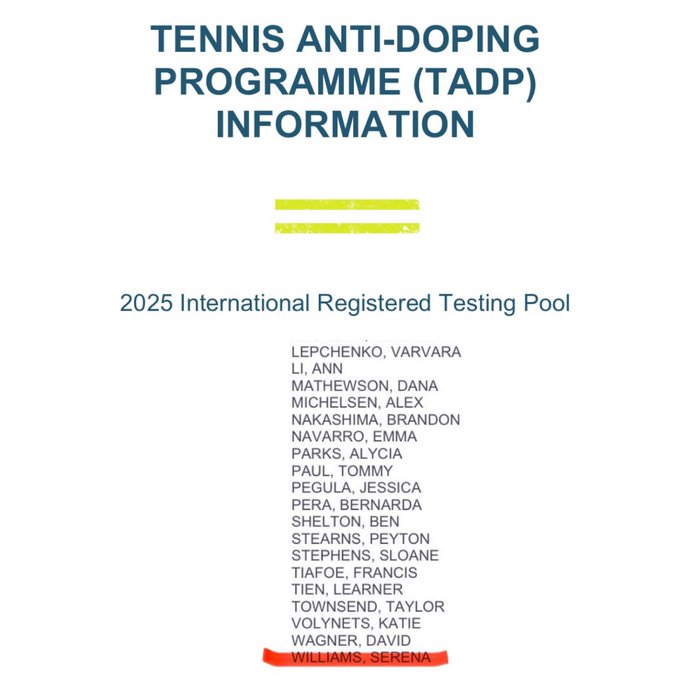 TENNIS ANTI-DOPING PROGRAMME (TADP) INFORMATION

2025 International Registered Testing Pool

LEPCHENKO, VARVARA
LI, ANN
MATHEWSON, DANA
MICHELSEN, ALEX
NAKASHIMA, BRANDON
NAVARRO, EMMA
PARKS, ALYCIA
PAUL, TOMMY
PEGULA, JESSICA
PERA, BERNARDA
SHELTON, BEN
STEARNS, PEYTON
STEPHENS, SLOANE
TIAFOE, FRANCIS
TIEN, LEARNER
TOWNSEND, TAYLOR
VOLYNETS, KATIE
WAGNER, DAVID
WILLIAMS, SERENA